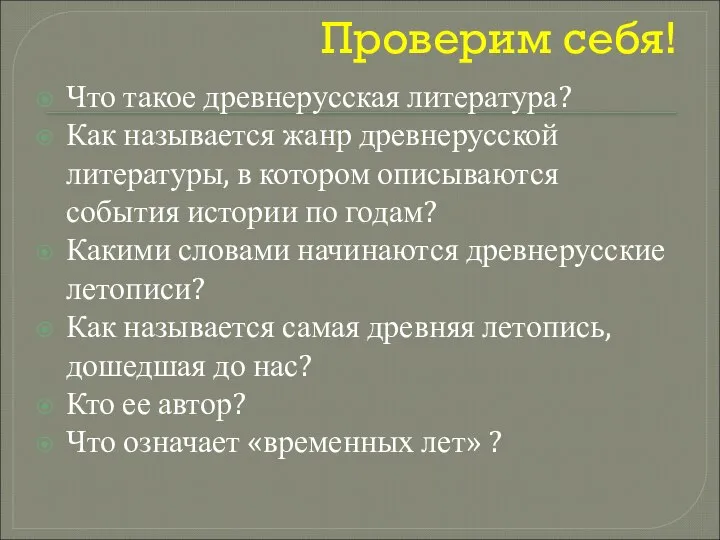 Проверим себя!

Что такое древнерусская литература?

Как называется жанр древнерусской литературы, в котором описываются события истории по годам?

Какими словами начинаются древнерусские летописи?

Как называется самая древняя летопись, дошедшая до нас?

Кто ее автор?

Что означает «временных лет» ?